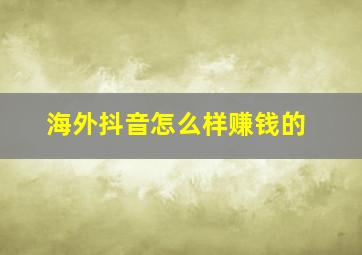 海外抖音怎么样赚钱的